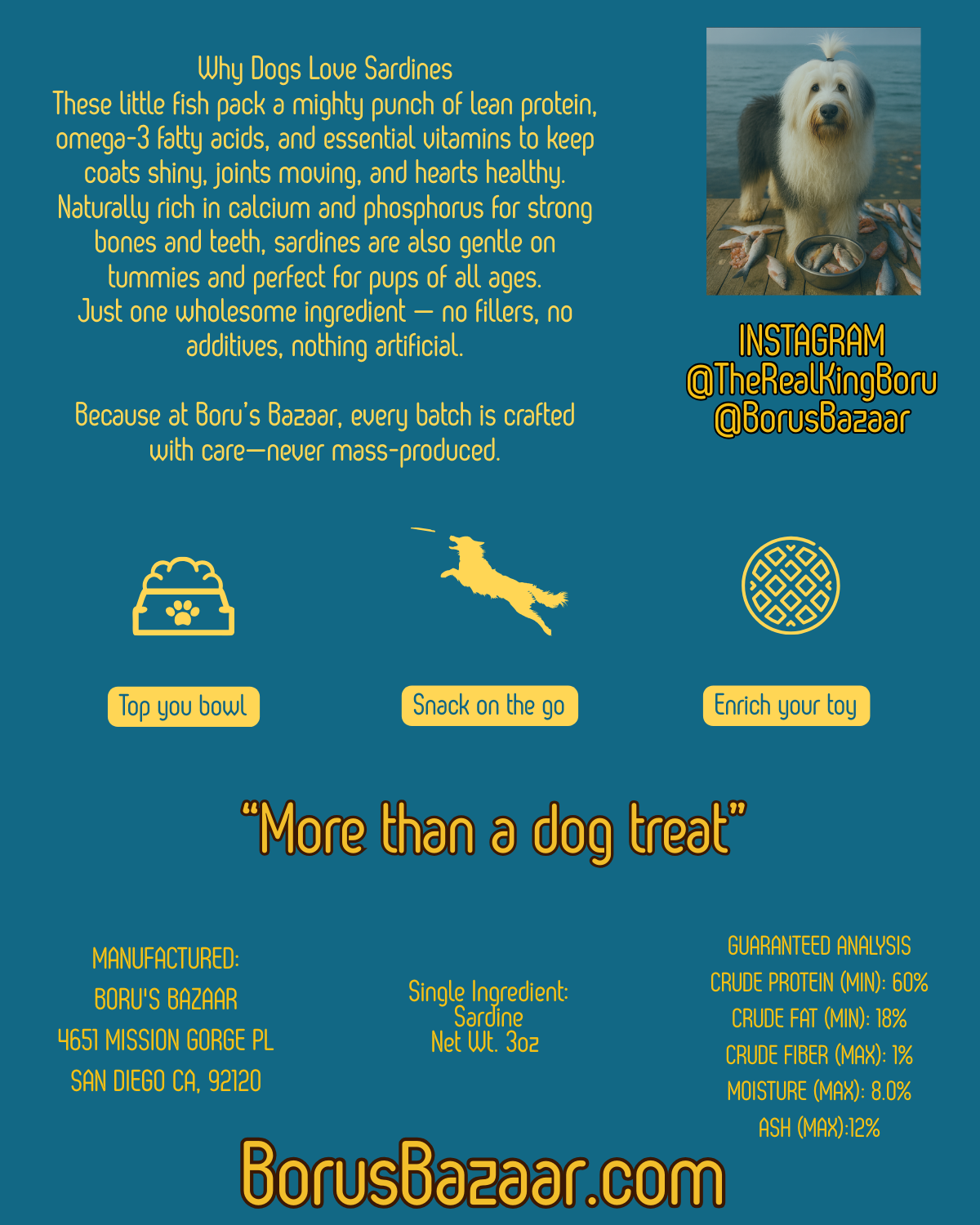 Why Dogs Love Sardines
These little fish pack a mighty punch of lean protein, omega-3 fatty acids, and essential vitamins to keep coats shiny, joints moving, and hearts healthy. Naturally rich in calcium and phosphorus for strong bones and teeth, sardines are also gentle on tummies and perfect for pups of all ages. Just one wholesome ingredient — no fillers, no additives, nothing artificial.

Because at Boru's Bazaar, every batch is crafted with care—never mass-produced.

INSTAGRAM
@TheRealKingBoru
@BorusBazaar

Top you bowl

Snack on the go

Enrich your toy

"More than a dog treat"

MANUFACTURED:
BORU'S BAZAAR
4651 MISSION GORGE PL
SAN DIEGO CA, 92120

Single Ingredient:
Sardine
Net Wt. 3oz

GUARANTEED ANALYSIS
CRUDE PROTEIN (MIN): 60%
CRUDE FAT (MIN): 18%
CRUDE FIBER (MAX): 1%
MOISTURE (MAX): 8.0%
ASH (MAX):12%

BorusBazaar.com